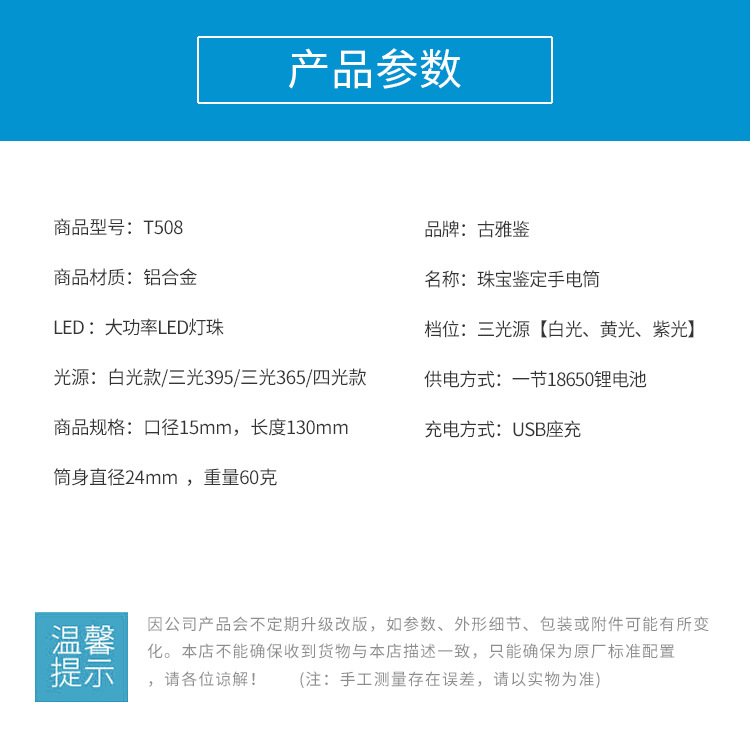 产品参数

商品型号：T508

商品材质：铝合金

LED：大功率LED灯珠

光源：白光款/三光395/三光365/四光款

商品规格：口径15mm，长度130mm

筒身直径24mm ，重量60克

品牌：古雅鉴

名称：珠宝鉴定手电筒

档位：三光源【白光、黄光、紫光】

供电方式：一节18650锂电池

充电方式：USB座充

温馨提示

因公司产品会不定期升级改版，如参数、外形细节、包装或附件可能有所变化。本店不能确保收到货物与本店描述一致，只能确保为原厂标准配置，请各位谅解！ (注：手工测量存在误差，请以实物为准)